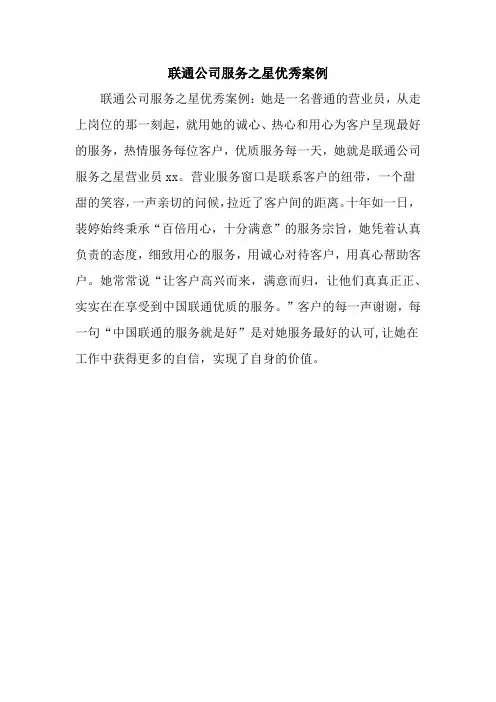 联通公司服务之星优秀案例

联通公司服务之星优秀案例：她是一名普通的营业员，从走上岗位的那一刻起，就用她的诚心、热心和用心为客户呈现最好的服务，热情服务每位客户，优质服务每一天，她就是联通公司服务之星营业员 xx。营业服务窗口是联系客户的纽带，一个甜甜的笑容，一声亲切的问候，拉近了客户间的距离。十年如一日，裴婷始终秉承“百倍用心，十分满意”的服务宗旨，她凭着认真负责的态度，细致用心的服务，用诚心对待客户，用真心帮助客户。她常常说“让客户高兴而来，满意而归，让他们真真正正、实实在在享受到中国联通优质的服务。”客户的每一声谢谢，每一句“中国联通的服务就是好”是对她服务最好的认可，让她在工作中获得更多的自信，实现了自身的价值。